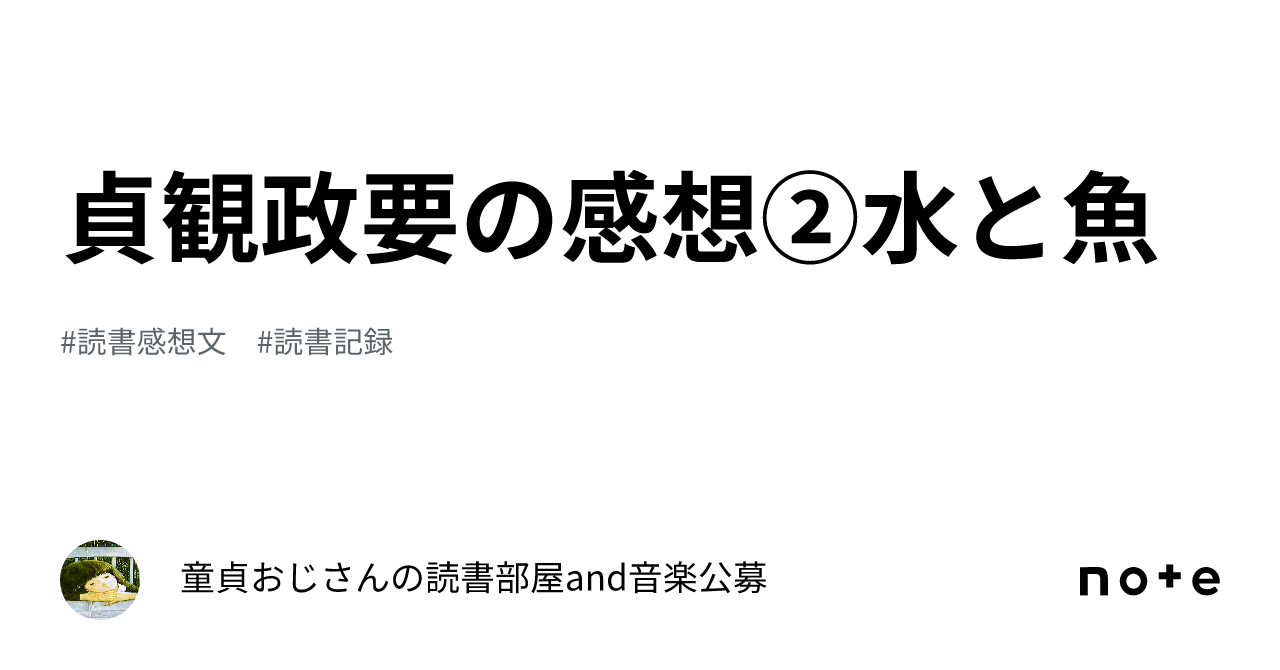 貞観政要の感想②水と魚

#読書感想文　#読書記録

童貞おじさんの読書部屋and音楽公募

note